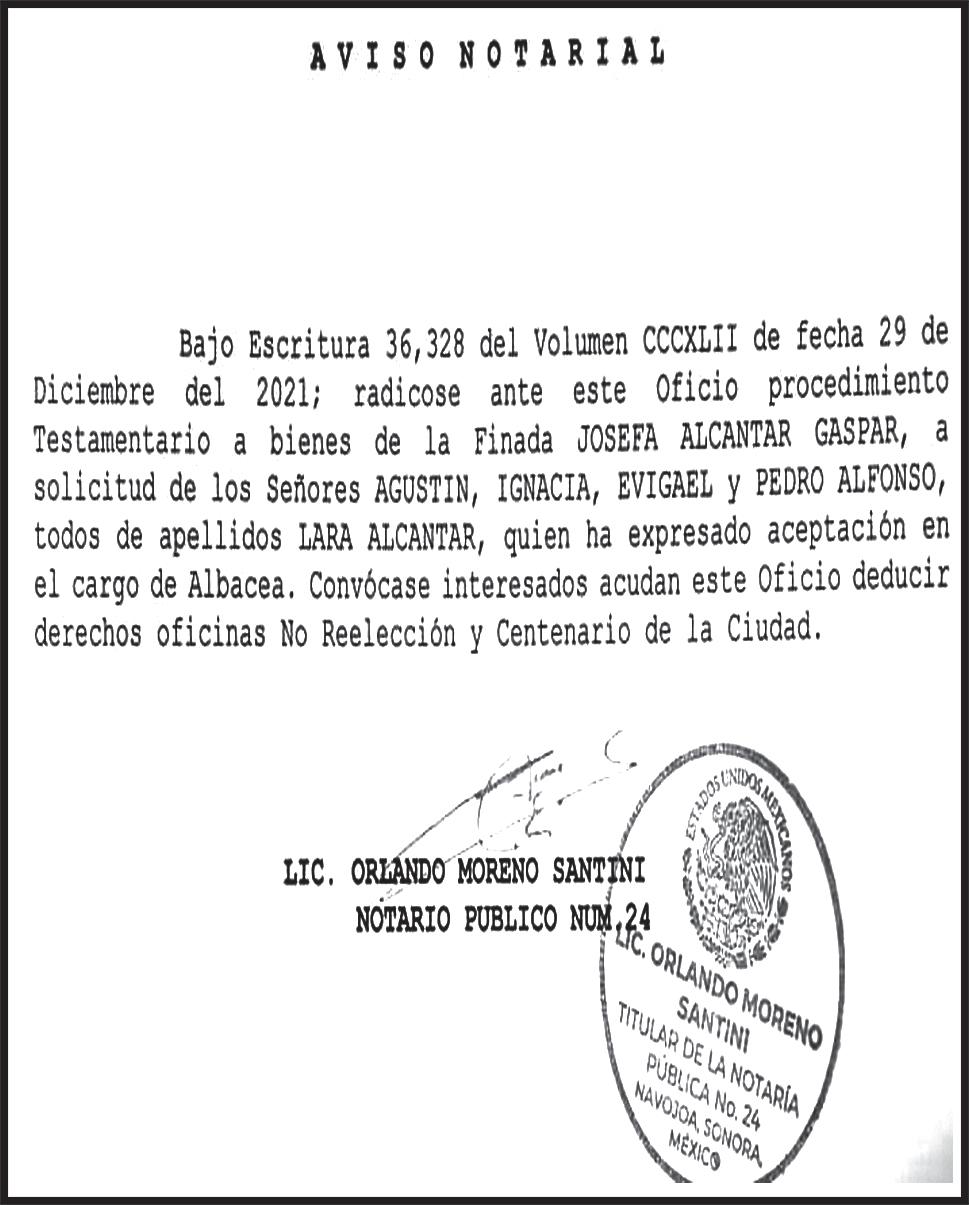 AVISO NOTARIAL

Bajo Escritura 36,328 del Volumen CCCXLII de fecha 29 de Diciembre del 2021; radicose ante este Oficio procedimiento Testamentario a bienes de la Finada JOSEFA ALCANTAR GASPAR, a solicitud de los Señores AGUSTIN, IGNACIA, EVIGAEL y PEDRO ALFONSO, todos de apellidos LARA ALCANTAR, quien ha expresado aceptación en el cargo de Albacea. Convócase interesados acudan este Oficio deducir derechos oficinas No Reelección y Centenario de la Ciudad.

LIC. ORLANDO MORENO SANTINI
NOTARIO PUBLICO NUM.24

ESTADOS UNIDOS MEXICANOS
LIC. ORLANDO MORENO SANTINI
TITULAR DE LA NOTARÍA PÚBLICA No. 24
NAVOJOA, SONORA
MÉXICO